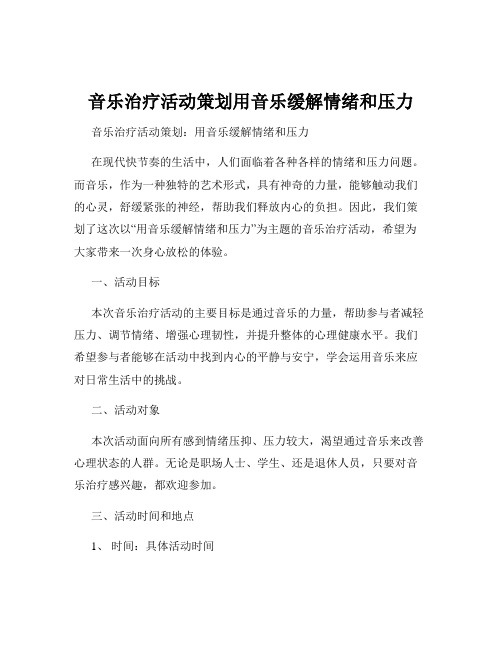 音乐治疗活动策划用音乐缓解情绪和压力

音乐治疗活动策划：用音乐缓解情绪和压力

在现代快节奏的生活中，人们面临着各种各样的情绪和压力问题。而音乐，作为一种独特的艺术形式，具有神奇的力量，能够触动我们的心灵，舒缓紧张的神经，帮助我们释放内心的负担。因此，我们策划了这次以“用音乐缓解情绪和压力”为主题的音乐治疗活动，希望为大家带来一次身心放松的体验。

一、活动目标

本次音乐治疗活动的主要目标是通过音乐的力量，帮助参与者减轻压力、调节情绪、增强心理韧性，并提升整体的心理健康水平。我们希望参与者能够在活动中找到内心的平静与安宁，学会运用音乐来应对日常生活中的挑战。

二、活动对象

本次活动面向所有感到情绪压抑、压力较大，渴望通过音乐来改善心理状态的人群。无论是职场人士、学生、还是退休人员，只要对音乐治疗感兴趣，都欢迎参加。

三、活动时间和地点

1、 时间：具体活动时间